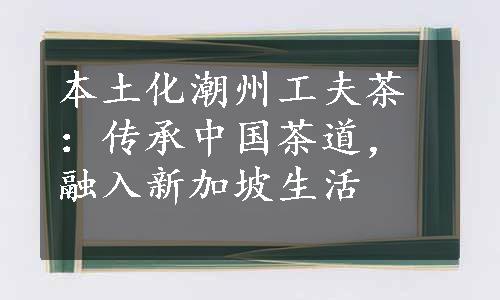 本土化潮州工夫茶：传承中国茶道，融入新加坡生活